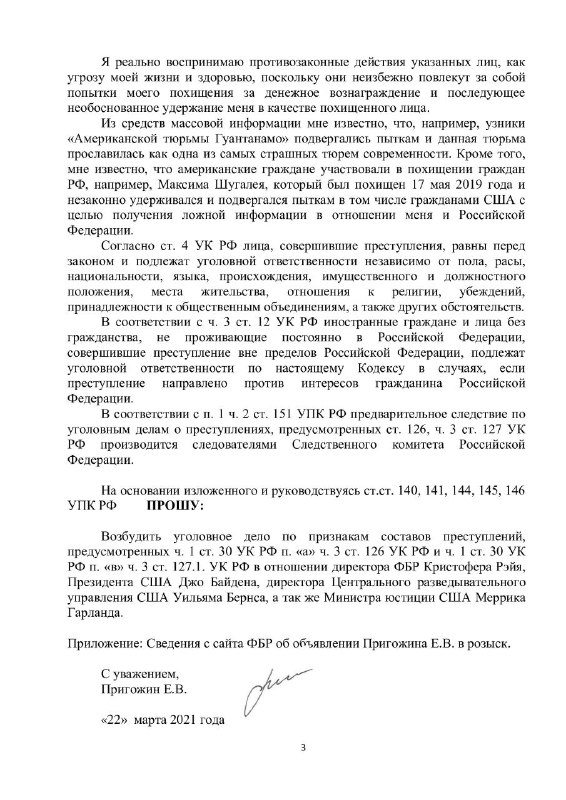 Я реально воспринимаю противозаконные действия указанных лиц, как угрозу моей жизни и здоровью, поскольку они неизбежно повлекут за собой попытки моего похищения за денежное вознаграждение и последующее необоснованное удержание меня в качестве похищенного лица.

Из средств массовой информации мне известно, что, например, узники «Американской тюрьмы Гуантанамо» подвергались пыткам и данная тюрьма прославилась как одна из самых страшных тюрем современности. Кроме того, мне известно, что американские граждане участвовали в похищении граждан РФ, например, Максима Шугалея, который был похищен 17 мая 2019 года и незаконно удерживался и подвергался пыткам в том числе гражданами США с целью получения ложной информации в отношении меня и Российской Федерации.

Согласно ст. 4 УК РФ лица, совершившие преступления, равны перед законом и подлежат уголовной ответственности независимо от пола, расы, национальности, языка, происхождения, имущественного и должностного положения, места жительства, отношения к религии, убеждений, принадлежности к общественным объединениям, а также других обстоятельств.

В соответствии с ч. 3 ст. 12 УК РФ иностранные граждане и лица без гражданства, не проживающие постоянно в Российской Федерации, совершившие преступление вне пределов Российской Федерации, подлежат уголовной ответственности по настоящему Кодексу в случаях, если преступление направлено против интересов гражданина Российской Федерации.

В соответствии с п. 1 ч. 2 ст. 151 УПК РФ предварительное следствие по уголовным делам о преступлениях, предусмотренных ст. 126, ч. 3 ст. 127 УК РФ производится следователями Следственного комитета Российской Федерации.

На основании изложенного и руководствуясь ст.ст. 140, 141, 144, 145, 146 УПК РФ ПРОШУ:

Возбудить уголовное дело по признакам составов преступлений, предусмотренных ч. 1 ст. 30 УК РФ п. «а» ч. 3 ст. 126 УК РФ и ч. 1 ст. 30 УК РФ п. «в» ч. 3 ст. 127.1. УК РФ в отношении директора ФБР Кристофера Рэйя, Президента США Джо Байдена, директора Центрального разведывательного управления США Уильяма Бернса, а так же Министра юстиции США Меррика Гарланда.

Приложение: Сведения с сайта ФБР об объявлении Пригожина Е.В. в розыск.

С уважением,
Пригожин Е.В.

«22» марта 2021 года

3